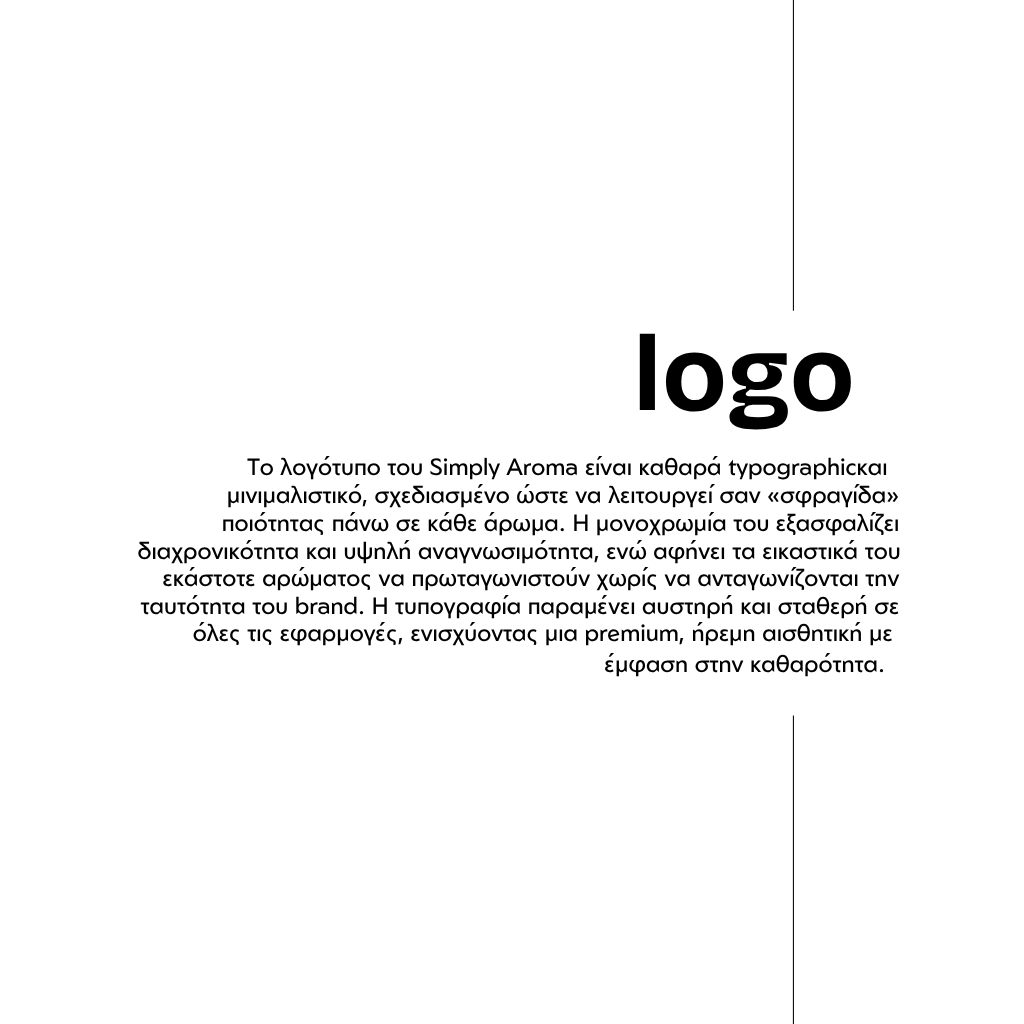 logo

Το λογότυπο του Simply Aroma είναι καθαρά typographicκαι μινιμαλιστικό, σχεδιασμένο ώστε να λειτουργεί σαν «σφραγίδα» ποιότητας πάνω σε κάθε άρωμα. Η μονοχρωμία του εξασφαλίζει διαχρονικότητα και υψηλή αναγνωσιμότητα, ενώ αφήνει τα εικαστικά του εκάστοτε αρώματος να πρωταγωνιστούν χωρίς να ανταγωνίζονται την ταυτότητα του brand. Η τυπογραφία παραμένει αυστηρή και σταθερή σε όλες τις εφαρμογές, ενισχύοντας μια premium, ήρεμη αισθητική με έμφαση στην καθαρότητα.